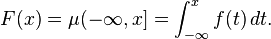 $F(x) = \mu(-\infty, x] = \int_{-\infty}^{x} f(t)\,dt.$